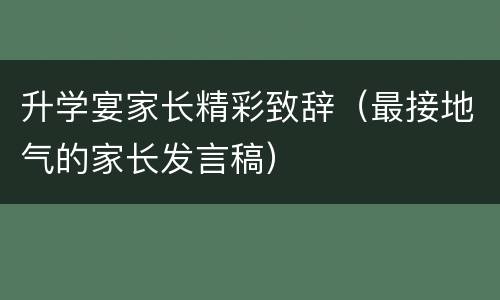 升学宴家长精彩致辞（最接地气的家长发言稿）